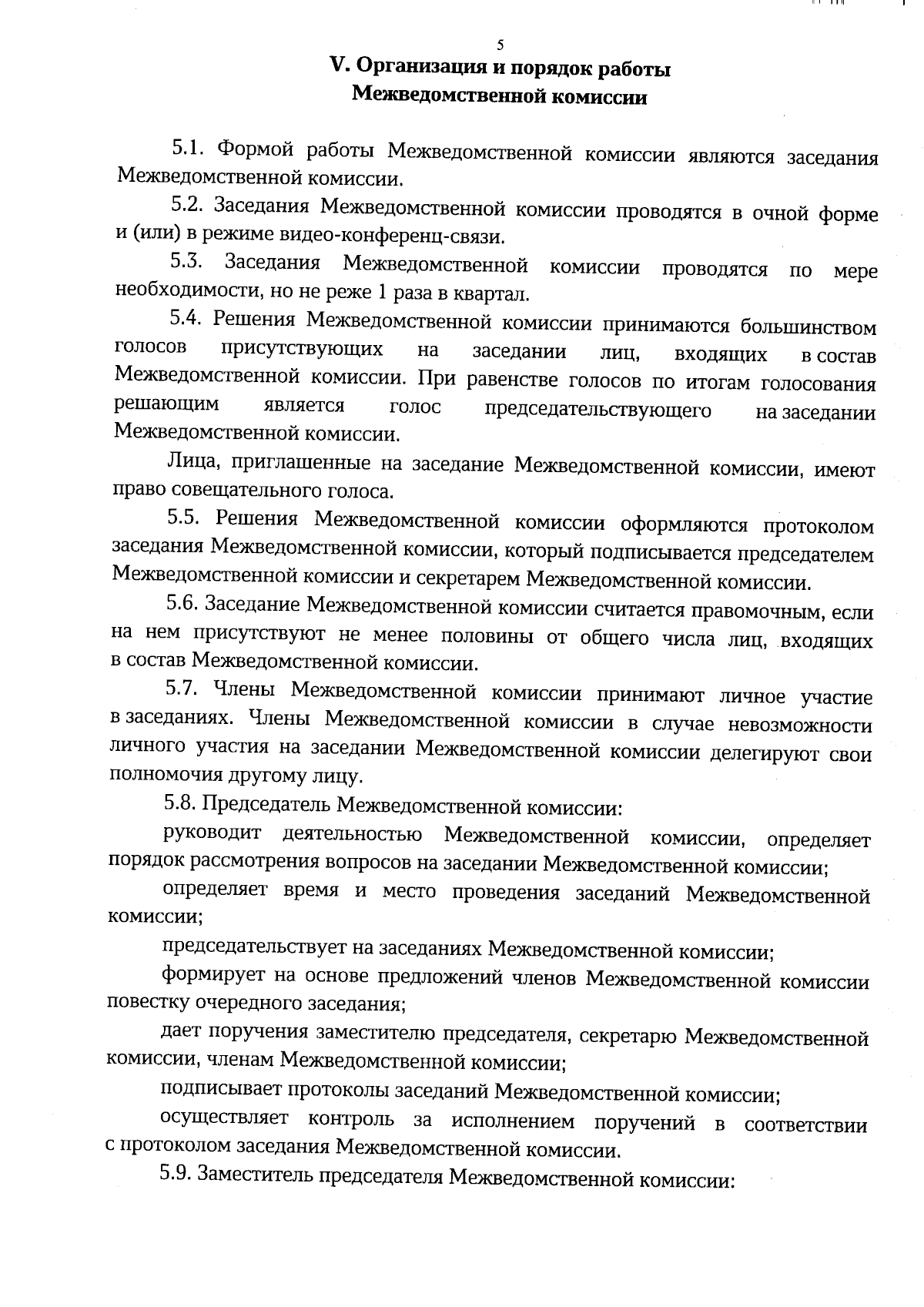 5

V. Организация и порядок работы Межведомственной комиссии

5.1. Формой работы Межведомственной комиссии являются заседания Межведомственной комиссии.

5.2. Заседания Межведомственной комиссии проводятся в очной форме и (или) в режиме видео-конференц-связи.

5.3. Заседания Межведомственной комиссии проводятся по мере необходимости, но не реже 1 раза в квартал.

5.4. Решения Межведомственной комиссии принимаются большинством голосов присутствующих на заседании лиц, входящих в состав Межведомственной комиссии. При равенстве голосов по итогам голосования решающим является голос председательствующего на заседании Межведомственной комиссии.

Лица, приглашенные на заседание Межведомственной комиссии, имеют право совещательного голоса.

5.5. Решения Межведомственной комиссии оформляются протоколом заседания Межведомственной комиссии, который подписывается председателем Межведомственной комиссии и секретарем Межведомственной комиссии.

5.6. Заседание Межведомственной комиссии считается правомочным, если на нем присутствуют не менее половины от общего числа лиц, входящих в состав Межведомственной комиссии.

5.7. Члены Межведомственной комиссии принимают личное участие в заседаниях. Члены Межведомственной комиссии в случае невозможности личного участия на заседании Межведомственной комиссии делегируют свои полномочия другому лицу.

5.8. Председатель Межведомственной комиссии:

руководит деятельностью Межведомственной комиссии, определяет порядок рассмотрения вопросов на заседании Межведомственной комиссии;

определяет время и место проведения заседаний Межведомственной комиссии;

председательствует на заседаниях Межведомственной комиссии;

формирует на основе предложений членов Межведомственной комиссии повестку очередного заседания;

дает поручения заместителю председателя, секретарю Межведомственной комиссии, членам Межведомственной комиссии;

подписывает протоколы заседаний Межведомственной комиссии;

осуществляет контроль за исполнением поручений в соответствии с протоколом заседания Межведомственной комиссии.

5.9. Заместитель председателя Межведомственной комиссии: